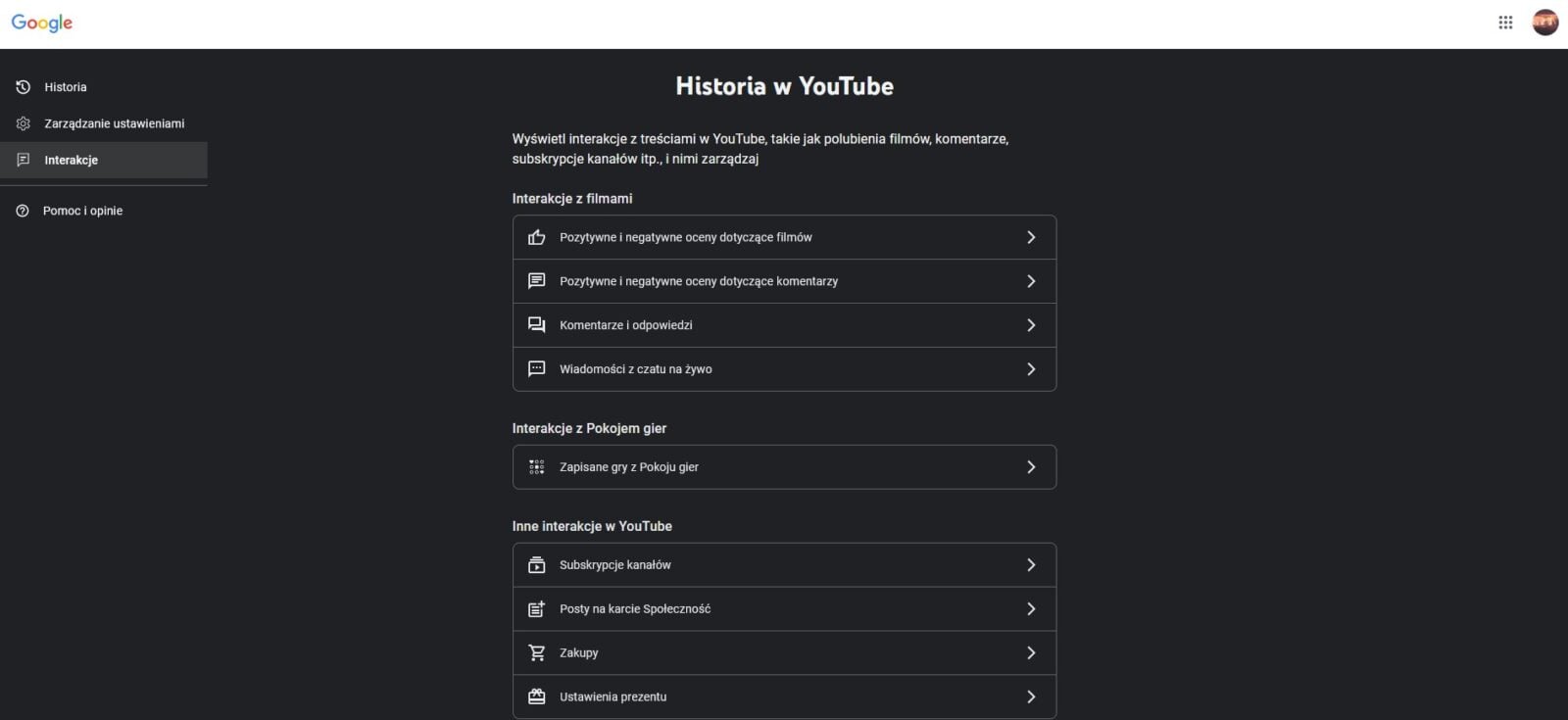 Google

Historia

Zarządzanie ustawieniami

Interakcje

Pomoc i opinie

Historia w YouTube

Wyświetl interakcje z treściami w YouTube, takie jak polubienia filmów, komentarze, subskrypcje kanałów itp., i nimi zarządzaj

Interakcje z filmami

Pozytywne i negatywne oceny dotyczące filmów

Pozytywne i negatywne oceny dotyczące komentarzy

Komentarze i odpowiedzi

Wiadomości z czatu na żywo

Interakcje z Pokojem gier

Zapisane gry z Pokoju gier

Inne interakcje w YouTube

Subskrypcje kanałów

Posty na karcie Społeczność

Zakupy

Ustawienia prezentu